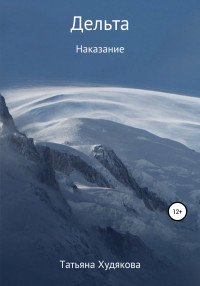 Дельта

Наказание

12+

Татьяна Худякова